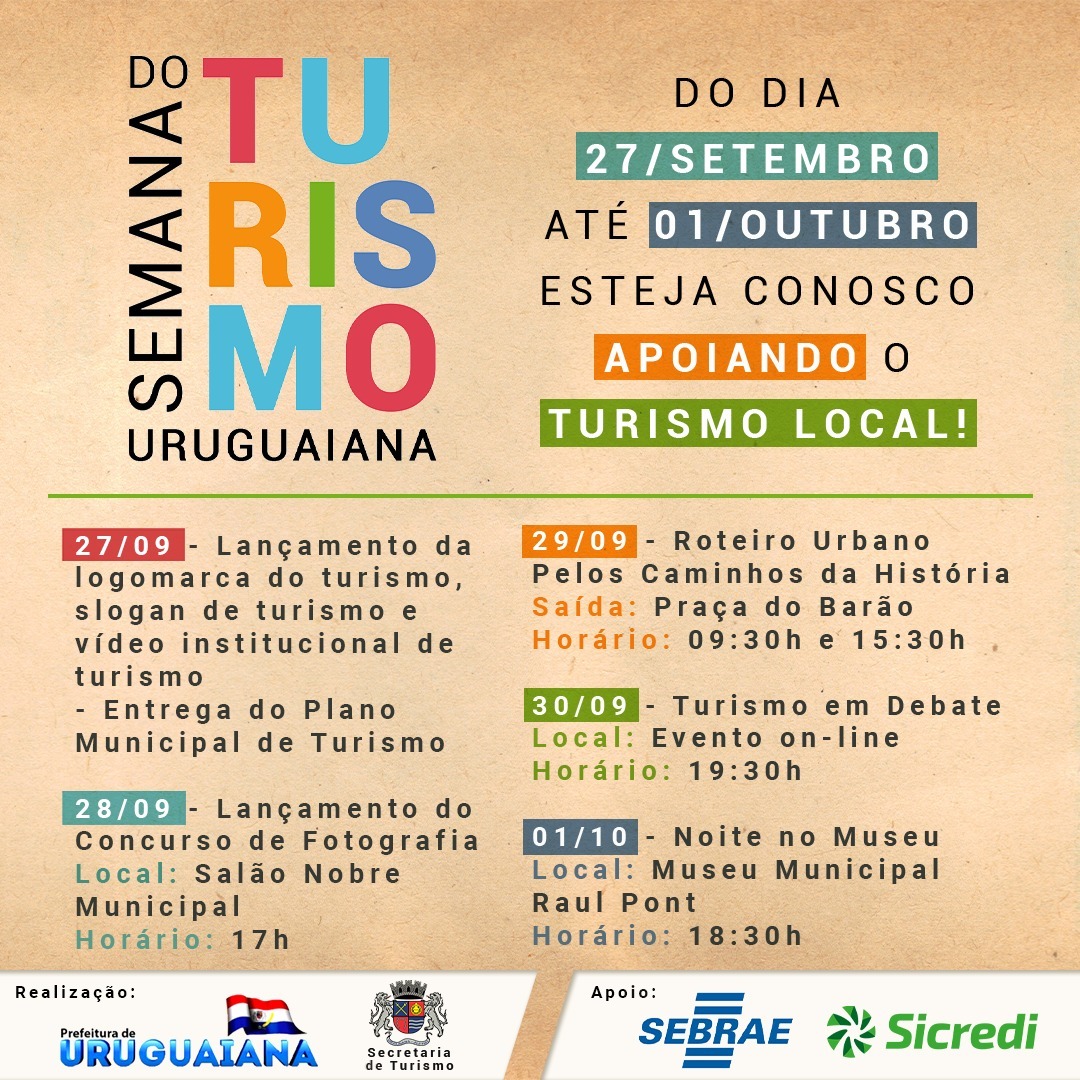 SEMANA DO TURISMO URUGUAIANA

DO DIA 27/SETEMBRO ATÉ 01/OUTUBRO ESTEJA CONOSCO APOIANDO O TURISMO LOCAL!

27/09 - Lançamento da logomarca do turismo, slogan de turismo e vídeo institucional de turismo
- Entrega do Plano Municipal de Turismo

28/09 - Lançamento do Concurso de Fotografia
Local: Salão Nobre Municipal
Horário: 17h

29/09 - Roteiro Urbano Pelos Caminhos da História
Saída: Praça do Barão
Horário: 09:30h e 15:30h

30/09 - Turismo em Debate
Local: Evento on-line
Horário: 19:30h

01/10 - Noite no Museu
Local: Museu Municipal Raul Pont
Horário: 18:30h

Realização:
Prefeitura de URUGUAIANA
Secretaria de Turismo

Apoio:
SEBRAE
Sicredi